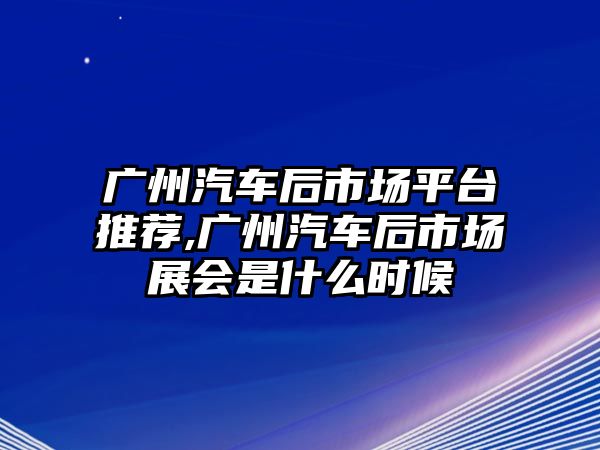 广州汽车后市场平台推荐,广州汽车后市场展会是什么时候